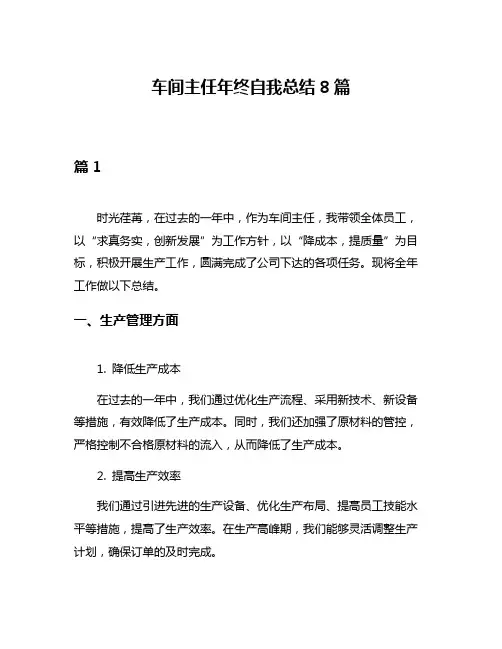 车间主任年终自我总结 8 篇

篇 1

时光荏苒，在过去的一年中，作为车间主任，我带领全体员工，以“求真务实，创新发展”为工作方针，以“降成本，提质量”为目标，积极开展生产工作，圆满完成了公司下达的各项任务。现将全年工作做以下总结。

一、生产管理方面

1. 降低生产成本

在过去的一年中，我们通过优化生产流程、采用新技术、新设备等措施，有效降低了生产成本。同时，我们还加强了原材料的管控，严格控制不合格原材料的流入，从而降低了生产成本。

2. 提高生产效率

我们通过引进先进的生产设备、优化生产布局、提高员工技能水平等措施，提高了生产效率。在生产高峰期，我们能够灵活调整生产计划，确保订单的及时完成。